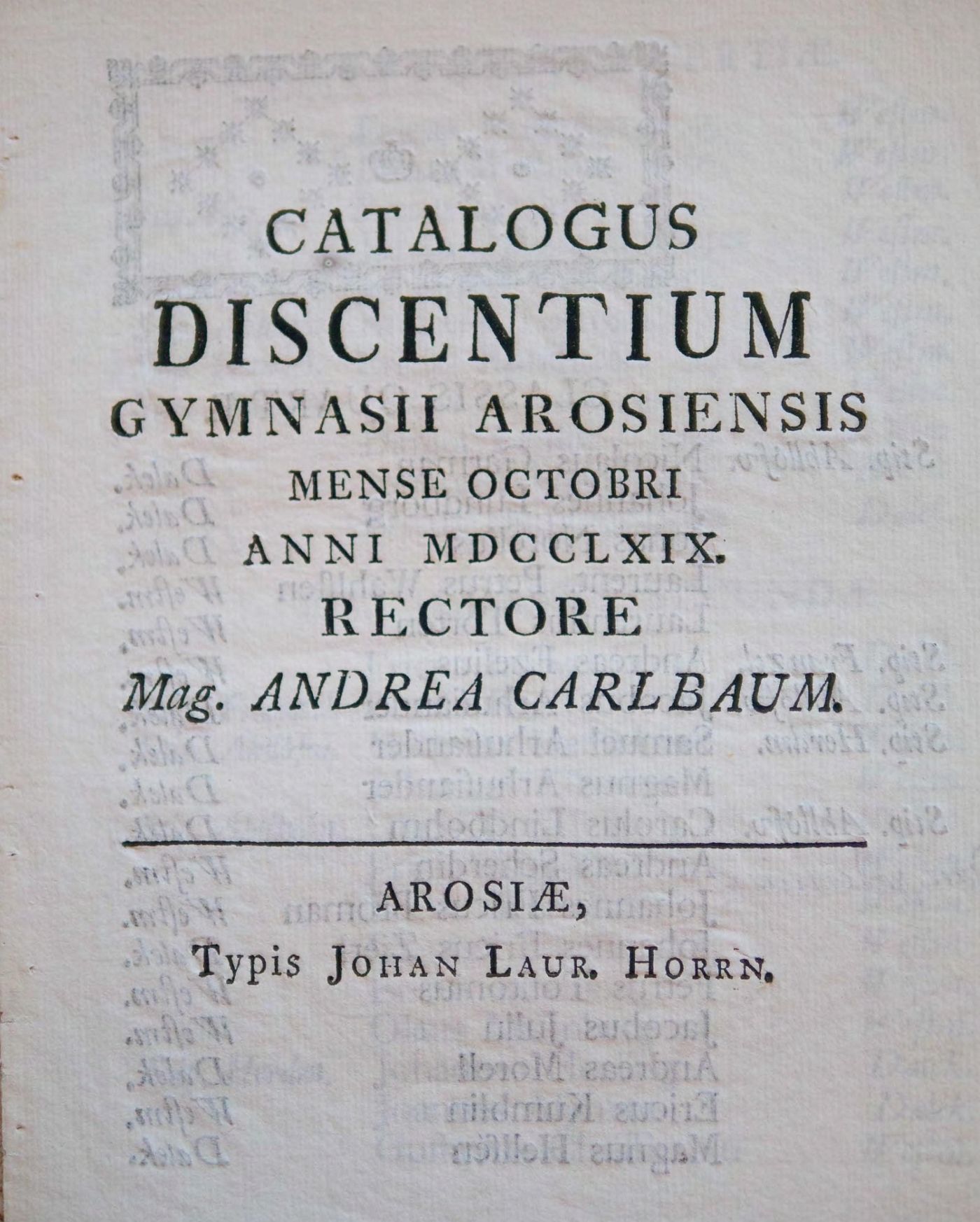 CATALOGUS
DISCENTIUM
GYMNASII AROSIENSIS
MENSE OCTOBRI
ANNI MDCCLXIX.
RECTORE
Mag. ANDREA CARLBAUM.

AROSIÆ,
Typis JOHAN LAUR. HORRN.